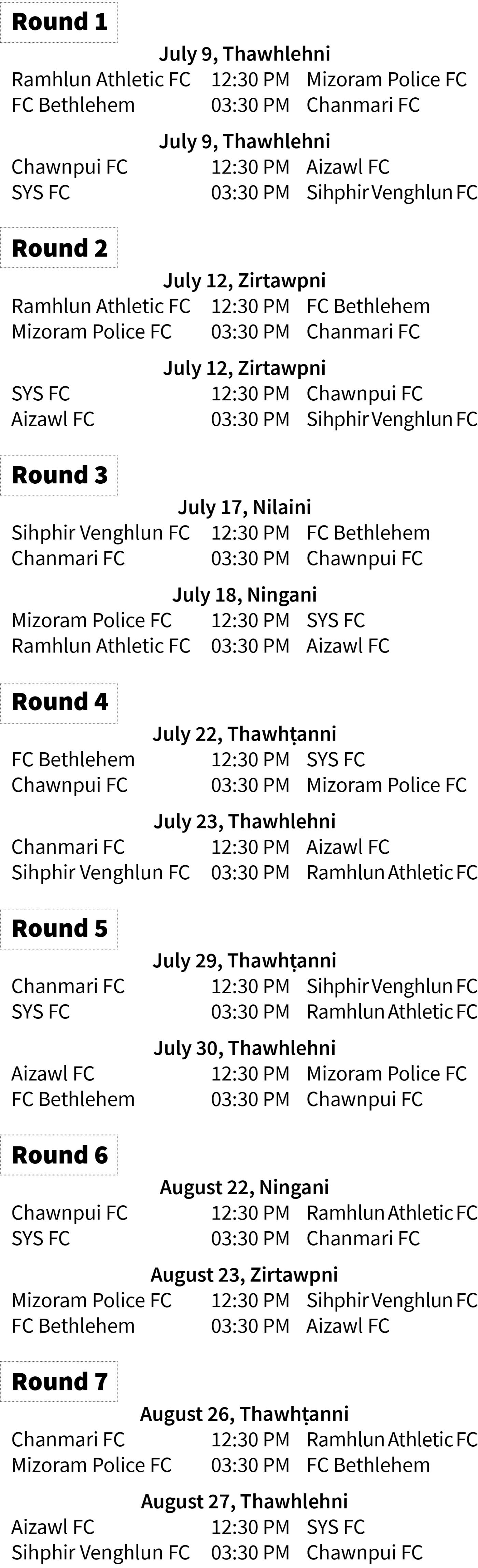 Round 1

July 9, Thawhlehni

Ramhlun Athletic FC 12:30 PM Mizoram Police FC
FC Bethlehem 03:30 PM Chanmari FC

July 9, Thawhlehni

Chawnpui FC 12:30 PM Aizawl FC
SYS FC 03:30 PM Sihphir Venghlun FC

Round 2

July 12, Zirtawpni

Ramhlun Athletic FC 12:30 PM FC Bethlehem
Mizoram Police FC 03:30 PM Chanmari FC

July 12, Zirtawpni

SYS FC 12:30 PM Chawnpui FC
Aizawl FC 03:30 PM Sihphir Venghlun FC

Round 3

July 17, Nilaini

Sihphir Venghlun FC 12:30 PM FC Bethlehem
Chanmari FC 03:30 PM Chawnpui FC

July 18, Ningani

Mizoram Police FC 12:30 PM SYS FC
Ramhlun Athletic FC 03:30 PM Aizawl FC

Round 4

July 22, Thawhṭanni

FC Bethlehem 12:30 PM SYS FC
Chawnpui FC 03:30 PM Mizoram Police FC

July 23, Thawhlehni

Chanmari FC 12:30 PM Aizawl FC
Sihphir Venghlun FC 03:30 PM Ramhlun Athletic FC

Round 5

July 29, Thawhṭanni

Chanmari FC 12:30 PM Sihphir Venghlun FC
SYS FC 03:30 PM Ramhlun Athletic FC

July 30, Thawhlehni

Aizawl FC 12:30 PM Mizoram Police FC
FC Bethlehem 03:30 PM Chawnpui FC

Round 6

August 22, Ningani

Chawnpui FC 12:30 PM Ramhlun Athletic FC
SYS FC 03:30 PM Chanmari FC

August 23, Zirtawpni

Mizoram Police FC 12:30 PM Sihphir Venghlun FC
FC Bethlehem 03:30 PM Aizawl FC

Round 7

August 26, Thawhṭanni

Chanmari FC 12:30 PM Ramhlun Athletic FC
Mizoram Police FC 03:30 PM FC Bethlehem

August 27, Thawhlehni

Aizawl FC 12:30 PM SYS FC
Sihphir Venghlun FC 03:30 PM Chawnpui FC